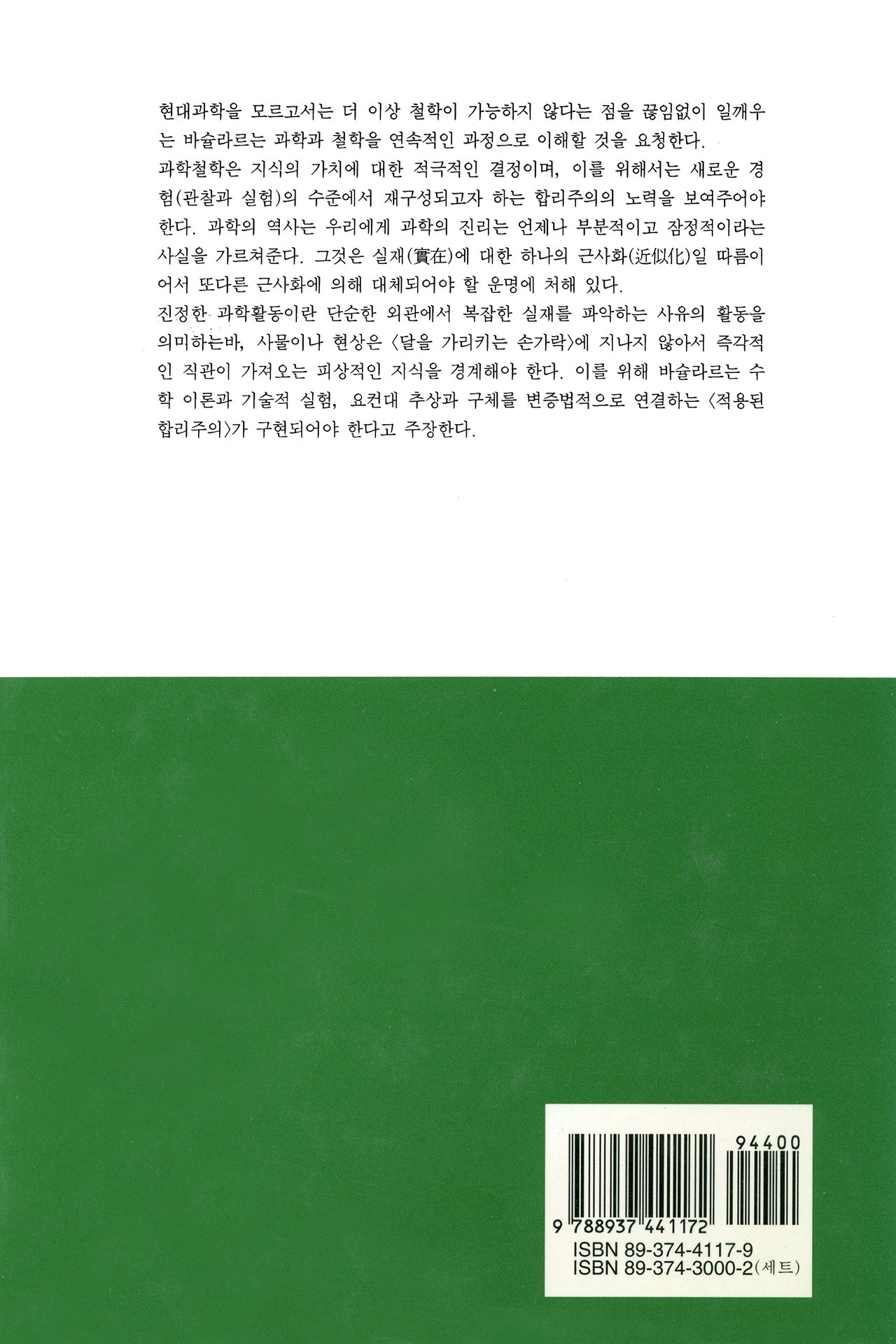 현대과학을 모르고서는 더 이상 철학이 가능하지 않다는 점을 끊임없이 일깨우는 바슐라르는 과학과 철학을 연속적인 과정으로 이해할 것을 요청한다.

과학철학은 지식의 가치에 대한 적극적인 결정이며, 이를 위해서는 새로운 경험(관찰과 실험)의 수준에서 재구성되고자 하는 합리주의의 노력을 보여주어야 한다. 과학의 역사는 우리에게 과학의 진리는 언제나 부분적이고 잠정적이라는 사실을 가르쳐준다. 그것은 실재(實在)에 대한 하나의 근사화(近似化)일 따름이어서 또다른 근사화에 의해 대체되어야 할 운명에 처해 있다.

진정한 과학활동이란 단순한 외관에서 복잡한 실재를 파악하는 사유의 활동을 의미하는바, 사물이나 현상은 〈달을 가리키는 손가락〉에 지나지 않아서 즉각적인 직관이 가져오는 피상적인 지식을 경계해야 한다. 이를 위해 바슐라르는 수학 이론과 기술적 실험, 요컨대 추상과 구체를 변증법적으로 연결하는 〈적용된 합리주의〉가 구현되어야 한다고 주장한다.

94400

9 788937 441172

ISBN 89-374-4117-9
ISBN 89-374-3000-2(세트)